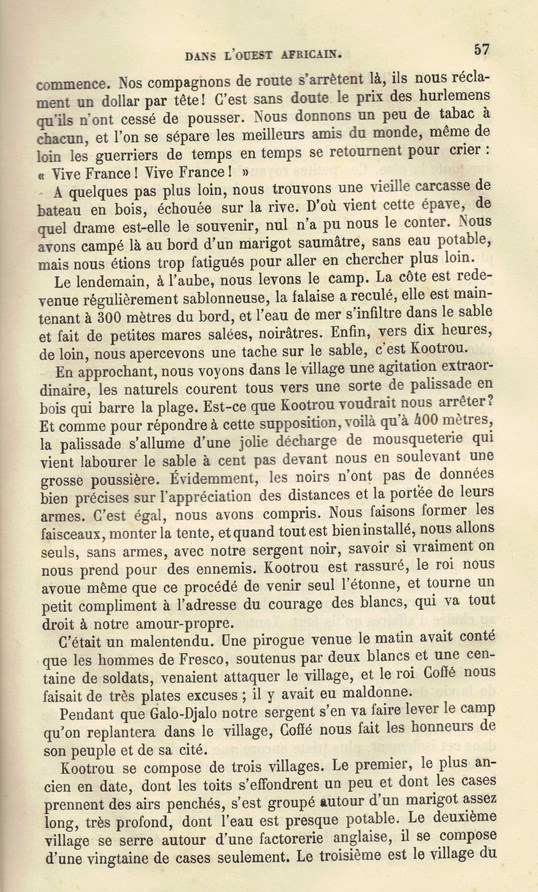 DANS L'OUEST AFRICAIN. 57

commence. Nos compagnons de route s'arrêtent là, ils nous réclament un dollar par tête! C'est sans doute le prix des hurlemens qu'ils n'ont cessé de pousser. Nous donnons un peu de tabac à chacun, et l'on se sépare les meilleurs amis du monde, même de loin les guerriers de temps en temps se retournent pour crier : « Vive France! Vive France! »

A quelques pas plus loin, nous trouvons une vieille carcasse de bateau en bois, échouée sur la rive. D'où vient cette épave, de quel drame est-elle le souvenir, nul n'a pu nous le conter. Nous avons campé là au bord d'un marigot saumâtre, sans eau potable, mais nous étions trop fatigués pour aller en chercher plus loin.

Le lendemain, à l'aube, nous levons le camp. La côte est redevenue régulièrement sablonneuse, la falaise a reculé, elle est maintenant à 300 mètres du bord, et l'eau de mer s'infiltre dans le sable et fait de petites mares salées, noirâtres. Enfin, vers dix heures, de loin, nous apercevons une tache sur le sable, c'est Kootrou.

En approchant, nous voyons dans le village une agitation extraordinaire, les naturels courent tous vers une sorte de palissade en bois qui barre la plage. Est-ce que Kootrou voudrait nous arrêter? Et comme pour répondre à cette supposition, voilà qu'à 400 mètres, la palissade s'allume d'une jolie décharge de mousqueterie qui vient labourer le sable à cent pas devant nous en soulevant une grosse poussière. Évidemment, les noirs n'ont pas de données bien précises sur l'appréciation des distances et la portée de leurs armes. C'est égal, nous avons compris. Nous faisons former les faisceaux, monter la tente, et quand tout est bien installé, nous allons seuls, sans armes, avec notre sergent noir, savoir si vraiment on nous prend pour des ennemis. Kootrou est rassuré, le roi nous avoue même que ce procédé de venir seul l'étonne, et tourne un petit compliment à l'adresse du courage des blancs, qui va tout droit à notre amour-propre.

C'était un malentendu. Une pirogue venue le matin avait conté que les hommes de Fresco, soutenus par deux blancs et une centaine de soldats, venaient attaquer le village, et le roi Coffé nous faisait de très plates excuses ; il y avait eu maldonne.

Pendant que Galo-Djalo notre sergent s'en va faire lever le camp qu'on replantera dans le village, Coffé nous fait les honneurs de son peuple et de sa cité.

Kootrou se compose de trois villages. Le premier, le plus ancien en date, dont les toits s'effondrent un peu et dont les cases prennent des airs penchés, s'est groupé autour d'un marigot assez long, très profond, dont l'eau est presque potable. Le deuxième village se serre autour d'une factorerie anglaise, il se compose d'une vingtaine de cases seulement. Le troisième est le village du